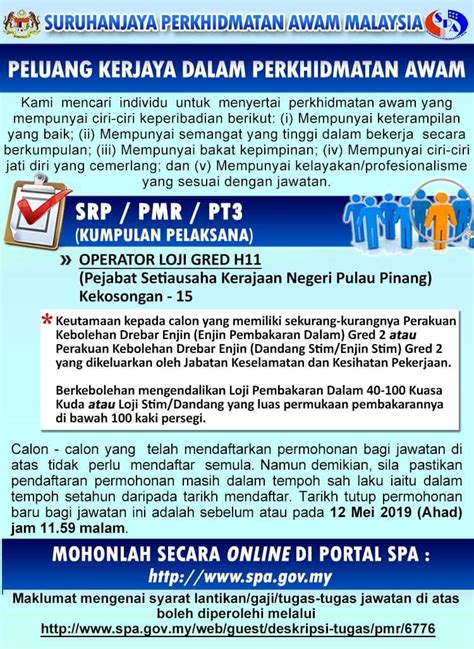 SURUHANJAYA PERKHIDMATAN AWAM MALAYSIA

SPA

PELUANG KERJAYA DALAM PERKHIDMATAN AWAM

Kami mencari individu untuk menyertai perkhidmatan awam yang mempunyai ciri-ciri keperibadian berikut: (i) Mempunyai keterampilan yang baik; (ii) Mempunyai semangat yang tinggi dalam bekerja secara berkumpulan; (iii) Mempunyai bakat kepimpinan; (iv) Mempunyai ciri-ciri jati diri yang cemerlang; dan (v) Mempunyai kelayakan/profesionalisme yang sesuai dengan jawatan.

SRP / PMR / PT3
(KUMPULAN PELAKSANA)

» OPERATOR LOJI GRED H11
(Pejabat Setiausaha Kerajaan Negeri Pulau Pinang)
Kekosongan - 15

* Keutamaan kepada calon yang memiliki sekurang-kurangnya Perakuan Kebolehan Drebar Enjin (Enjin Pembakaran Dalam) Gred 2 atau Perakuan Kebolehan Drebar Enjin (Dandang Stim/Enjin Stim) Gred 2 yang dikeluarkan oleh Jabatan Keselamatan dan Kesihatan Pekerjaan.

Berkebolehan mengendalikan Loji Pembakaran Dalam 40-100 Kuasa Kuda atau Loji Stim/Dandang yang luas permukaan pembakarannya di bawah 100 kaki persegi.

Calon - calon yang telah mendaftarkan permohonan bagi jawatan di atas tidak perlu mendaftar semula. Namun demikian, sila pastikan pendaftaran permohonan masih dalam tempoh sah laku iaitu dalam tempoh setahun daripada tarikh mendaftar. Tarikh tutup permohonan baru bagi jawatan ini adalah sebelum atau pada 12 Mei 2019 (Ahad) jam 11.59 malam.

MOHONLAH SECARA ONLINE DI PORTAL SPA :
http://www.spa.gov.my

Maklumat mengenai syarat lantikan/gaji/tugas-tugas jawatan di atas boleh diperolehi melalui
http://www.spa.gov.my/web/guest/deskripsi-tugas/pmr/6776